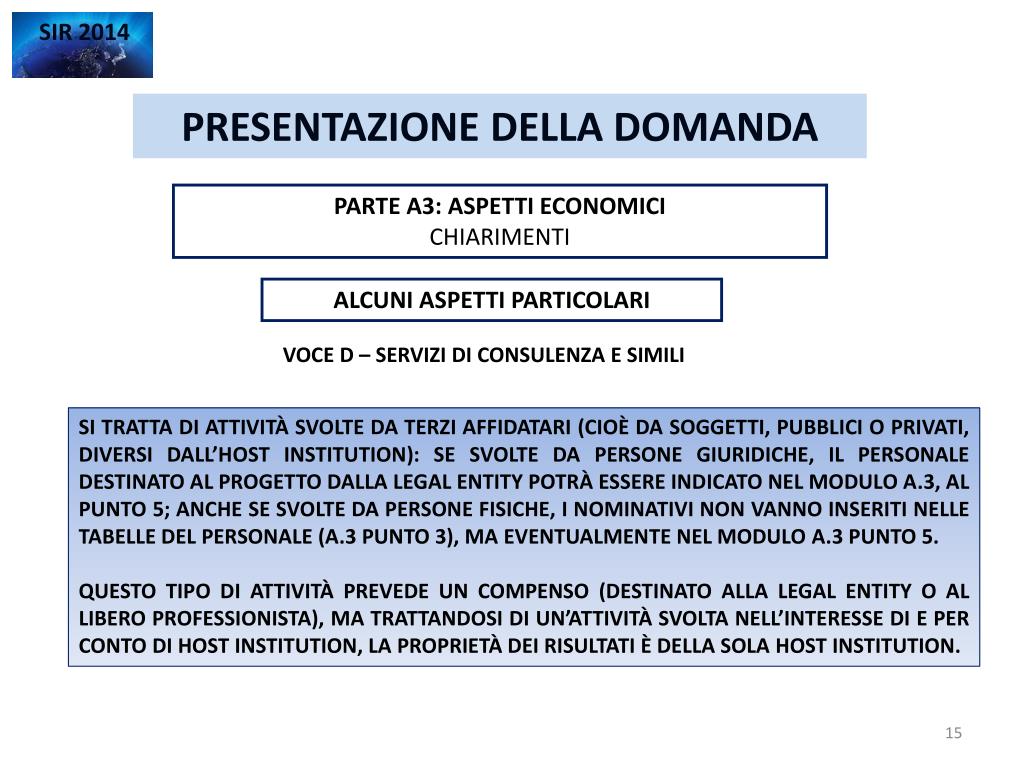 SIR 2014

PRESENTAZIONE DELLA DOMANDA

PARTE A3: ASPETTI ECONOMICI
CHIARIMENTI

ALCUNI ASPETTI PARTICOLARI

VOCE D – SERVIZI DI CONSULENZA E SIMILI

SI TRATTA DI ATTIVITÀ SVOLTE DA TERZI AFFIDATARI (CIOÈ DA SOGGETTI, PUBBLICI O PRIVATI, DIVERSI DALL'HOST INSTITUTION): SE SVOLTE DA PERSONE GIURIDICHE, IL PERSONALE DESTINATO AL PROGETTO DALLA LEGAL ENTITY POTRÀ ESSERE INDICATO NEL MODULO A.3, AL PUNTO 5; ANCHE SE SVOLTE DA PERSONE FISICHE, I NOMINATIVI NON VANNO INSERITI NELLE TABELLE DEL PERSONALE (A.3 PUNTO 3), MA EVENTUALMENTE NEL MODULO A.3 PUNTO 5.

QUESTO TIPO DI ATTIVITÀ PREVEDE UN COMPENSO (DESTINATO ALLA LEGAL ENTITY O AL LIBERO PROFESSIONISTA), MA TRATTANDOSI DI UN'ATTIVITÀ SVOLTA NELL'INTERESSE DI E PER CONTO DI HOST INSTITUTION, LA PROPRIETÀ DEI RISULTATI È DELLA SOLA HOST INSTITUTION.

15